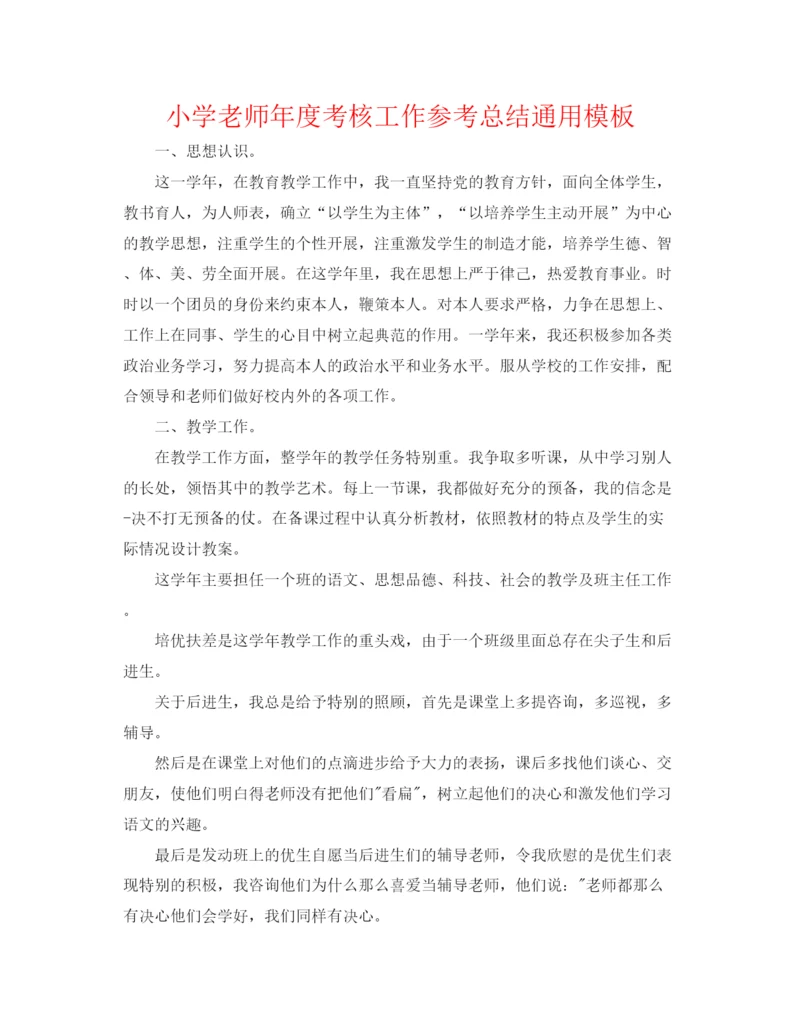 小学老师年度考核工作参考总结通用模板

一、思想认识。

这一学年，在教育教学工作中，我一直坚持党的教育方针，面向全体学生，教书育人，为人师表，确立“以学生为主体”，“以培养学生主动开展”为中心的教学思想，注重学生的个性开展，注重激发学生的制造才能，培养学生德、智、体、美、劳全面开展。在这学年里，我在思想上严于律己，热爱教育事业。时时以一个团员的身份来约束本人，鞭策本人。对本人要求严格，力争在思想上、工作上在同事、学生的心目中树立起典范的作用。一学年来，我还积极参加各类政治业务学习，努力提高本人的政治水平和业务水平。服从学校的工作安排，配合领导和老师们做好校内外的各项工作。

二、教学工作。

在教学工作方面，整学年的教学任务特别重。我争取多听课，从中学习别人的长处，领悟其中的教学艺术。每上一节课，我都做好充分的预备，我的信念是-决不打无预备的仗。在备课过程中认真分析教材，依照教材的特点及学生的实际情况设计教案。

这学年主要担任一个班的语文、思想品德、科技、社会的教学及班主任工作。

培优扶差是这学年教学工作的重头戏，由于一个班级里面总存在尖子生和后进生。

关于后进生，我总是给予特别的照顾，首先是课堂上多提咨询，多巡视，多辅导。

然后是在课堂上对他们的点滴进步给予大力的表扬，课后多找他们谈心、交朋友，使他们明白得老师没有把他们"看扁"，树立起他们的决心和激发他们学习语文的兴趣。

最后是发动班上的优生自愿当后进生们的辅导老师，令我欣慰的是优生们表现特别的积极，我咨询他们为什么那么喜爱当辅导老师，他们说："老师都那么有决心他们会学好，我们同样有决心。